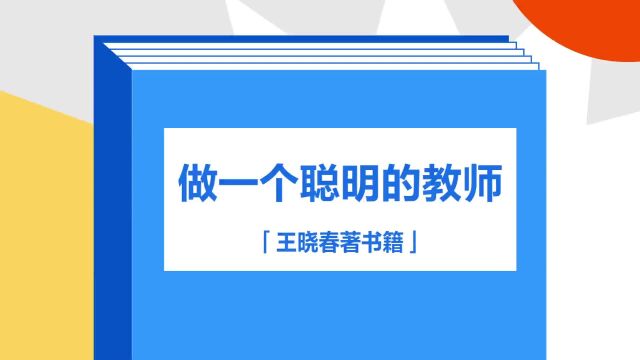 做一个聪明的教师

「王晓春著书籍」